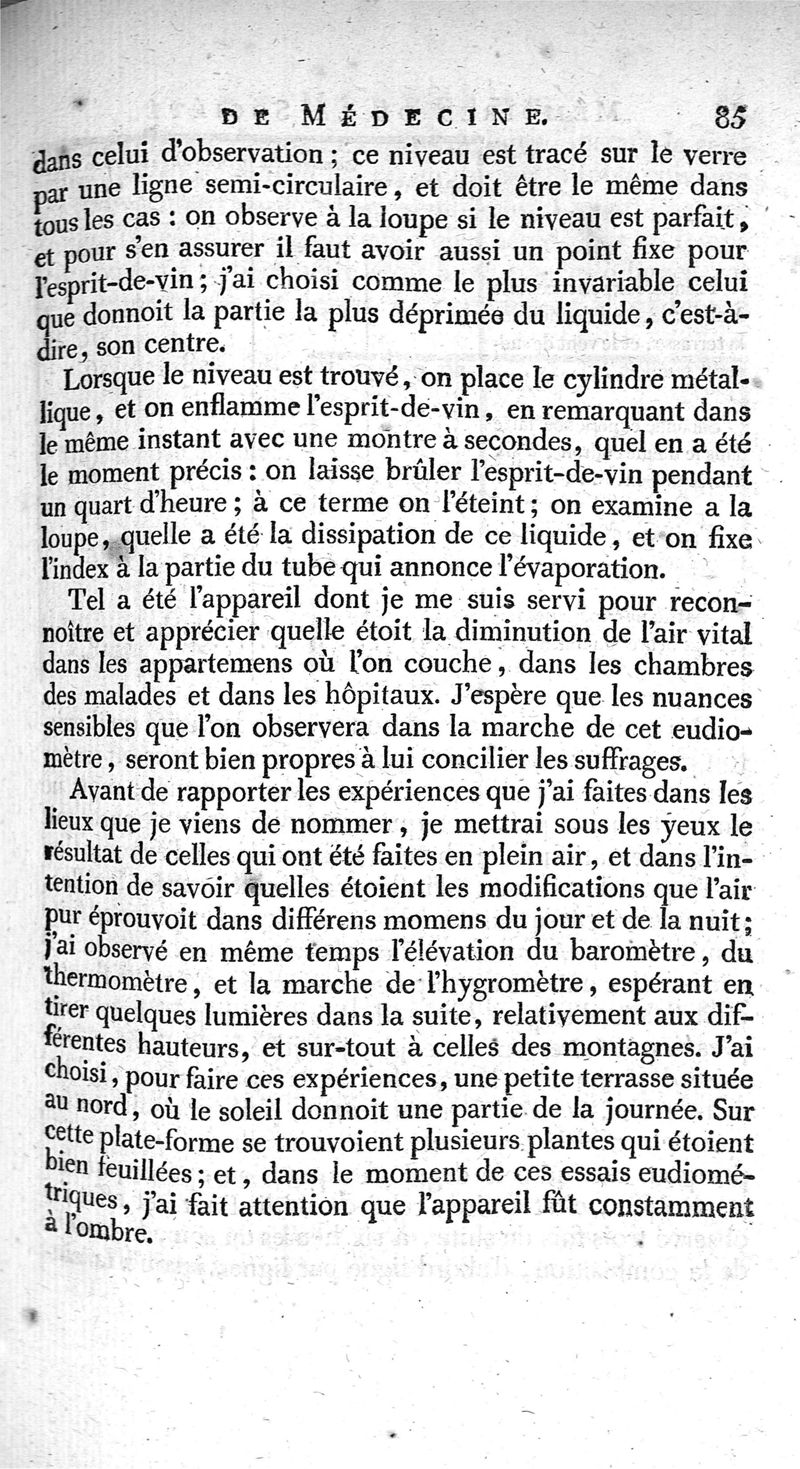 DE MÉDECINE. 85

dans celui d'observation ; ce niveau est tracé sur le verre par une ligne semi-circulaire, et doit être le même dans tous les cas : on observe à la loupe si le niveau est parfait, et pour s'en assurer il faut avoir aussi un point fixe pour l'esprit-de-vin ; j'ai choisi comme le plus invariable celui que donnoit la partie la plus déprimée du liquide, c'est-à-dire, son centre.

Lorsque le niveau est trouvé, on place le cylindre métallique, et on enflamme l'esprit-de-vin, en remarquant dans le même instant avec une montre à secondes, quel en a été le moment précis : on laisse brûler l'esprit-de-vin pendant un quart d'heure ; à ce terme on l'éteint ; on examine a la loupe, quelle a été la dissipation de ce liquide, et on fixe l'index à la partie du tube qui annonce l'évaporation.

Tel a été l'appareil dont je me suis servi pour reconnoître et apprécier quelle étoit la diminution de l'air vital dans les appartemens où l'on couche, dans les chambres des malades et dans les hôpitaux. J'espère que les nuances sensibles que l'on observera dans la marche de cet eudiomètre, seront bien propres à lui concilier les suffrages.

Avant de rapporter les expériences que j'ai faites dans les lieux que je viens de nommer, je mettrai sous les yeux le résultat de celles qui ont été faites en plein air, et dans l'intention de savoir quelles étoient les modifications que l'air pur éprouvoit dans différens momens du jour et de la nuit ; j'ai observé en même temps l'élévation du baromètre, du thermomètre, et la marche de l'hygromètre, espérant en tirer quelques lumières dans la suite, relativement aux différentes hauteurs, et sur-tout à celles des montagnes. J'ai choisi, pour faire ces expériences, une petite terrasse située au nord, où le soleil donnoit une partie de la journée. Sur cette plate-forme se trouvoient plusieurs plantes qui étoient bien feuillées ; et, dans le moment de ces essais eudiométriques, j'ai fait attention que l'appareil fût constamment à l'ombre.